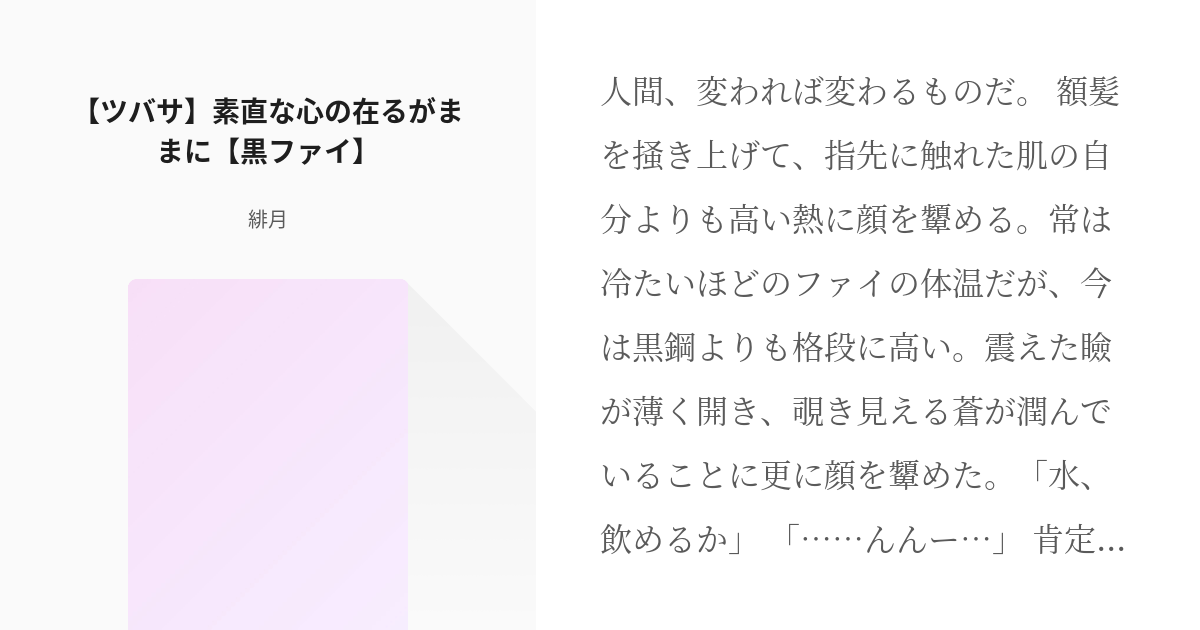 【ツバサ】素直な心の在るがままに【黒ファイ】

緋月

人間、変われば変わるものだ。 額髪を掻き上げて、指先に触れた肌の自分よりも高い熱に顔を顰める。常は冷たいほどのファイの体温だが、今は黒鋼よりも格段に高い。震えた瞼が薄く開き、覗き見える蒼が潤んでいることに更に顔を顰めた。「水、飲めるか」 「……んんー…」 肯定…